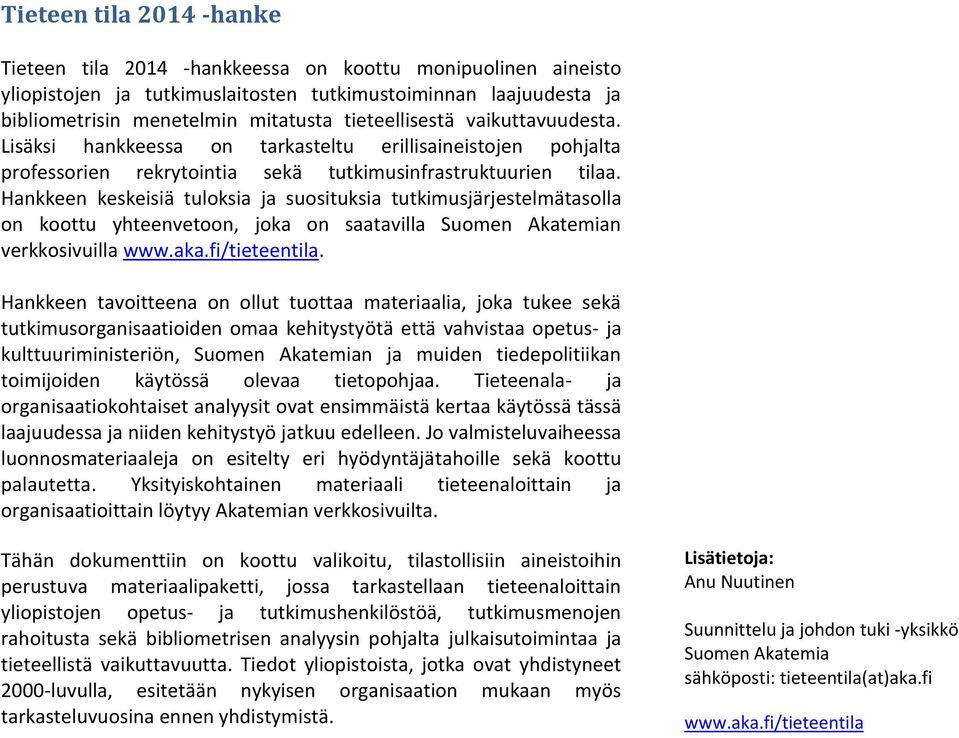 Tieteen tila 2014 -hanke

Tieteen tila 2014 -hankkeessa on koottu monipuolinen aineisto yliopistojen ja tutkimuslaitosten tutkimustoiminnan laajuudesta ja bibliometrisin menetelmin mitatusta tieteellisestä vaikuttavuudesta. Lisäksi hankkeessa on tarkasteltu erillisaineistojen pohjalta professorien rekrytointia sekä tutkimusinfrastruktuurien tilaa. Hankkeen keskeisiä tuloksia ja suosituksia tutkimusjärjestelmätasolla on koottu yhteenvetoon, joka on saatavilla Suomen Akatemian verkkosivuilla www.aka.fi/tieteentila.

Hankkeen tavoitteena on ollut tuottaa materiaalia, joka tukee sekä tutkimusorganisaatioiden omaa kehitystyötä että vahvistaa opetus- ja kulttuuriministeriön, Suomen Akatemian ja muiden tiedepolitiikan toimijoiden käytössä olevaa tietopohjaa. Tieteenala- ja organisaatiokohtaiset analyysit ovat ensimmäistä kertaa käytössä tässä laajuudessa ja niiden kehitystyö jatkuu edelleen. Jo valmisteluvaiheessa luonnosmateriaaleja on esitelty eri hyödyntäjätahoille sekä koottu palautetta. Yksityiskohtainen materiaali tieteenaloittain ja organisaatioittain löytyy Akatemian verkkosivuilta.

Tähän dokumenttiin on koottu valikoitu, tilastollisiin aineistoihin perustuva materiaalipaketti, jossa tarkastellaan tieteenaloittain yliopistojen opetus- ja tutkimushenkilöstöä, tutkimusmenojen rahoitusta sekä bibliometrisen analyysin pohjalta julkaisutoimintaa ja tieteellistä vaikuttavuutta. Tiedot yliopistoista, jotka ovat yhdistyneet 2000-luvulla, esitetään nykyisen organisaation mukaan myös tarkasteluvuosina ennen yhdistymistä.

Lisätietoja:
Anu Nuutinen

Suunnittelu ja johdon tuki -yksikkö
Suomen Akatemia
sähköposti: tieteentila(at)aka.fi

www.aka.fi/tieteentila